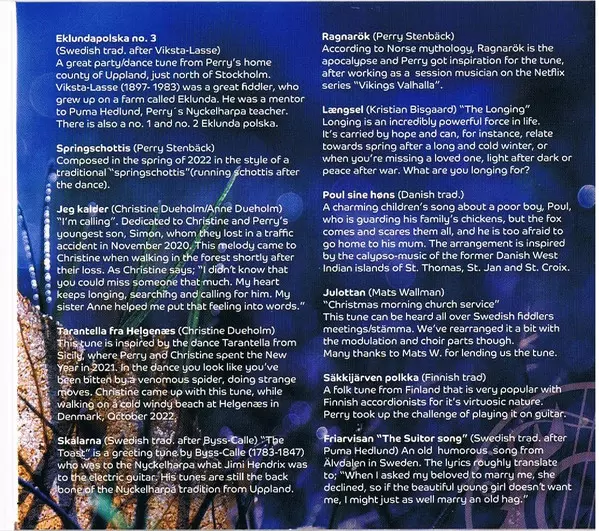 Eklundapolska no. 3
(Swedish trad. after Viksta-Lasse)
A great party/dance tune from Perry's home county of Uppland, just north of Stockholm. Viksta-Lasse (1897- 1983) was a great fiddler, who grew up on a farm called Eklunda. He was a mentor to Puma Hedlund, Perry´s Nyckelharpa teacher. There is also a no. 1 and no. 2 Eklunda polska.

Springschottis (Perry Stenbäck)
Composed in the spring of 2022 in the style of a traditional "springschottis"(running schottis after the dance).

Jeg kalder (Christine Dueholm/Anne Dueholm)
"I'm calling". Dedicated to Christine and Perry's youngest son, Simon, whom they lost in a traffic accident in November 2020. This melody came to Christine when walking in the forest shortly after their loss. As Christine says; "I didn't know that you could miss someone that much. My heart keeps longing, searching and calling for him. My sister Anne helped me put that feeling into words."

Tarantella fra Helgenæs (Christine Dueholm)
This tune is inspired by the dance Tarantella from Sicily, where Perry and Christine spent the New Year in 2021. In the dance you look like you've been bitten by a venomous spider, doing strange moves. Christine came up with this tune, while walking on a cold windy beach at Helgenæs in Denmark, October 2022.

Skålarna (Swedish trad. after Byss-Calle) "The Toast" is a greeting tune by Byss-Calle (1783-1847) who was to the Nyckelharpa what Jimi Hendrix was to the electric guitar. His tunes are still the back bone of the Nyckelharpa tradition from Uppland.

Ragnarök (Perry Stenbäck)
According to Norse mythology, Ragnarök is the apocalypse and Perry got inspiration for the tune, after working as a session musician on the Netflix series "Vikings Valhalla".

Længsel (Kristian Bisgaard) "The Longing"
Longing is an incredibly powerful force in life. It's carried by hope and can, for instance, relate towards spring after a long and cold winter, or when you're missing a loved one, light after dark or peace after war. What are you longing for?

Poul sine høns (Danish trad.)
A charming children's song about a poor boy, Poul, who is guarding his family's chickens, but the fox comes and scares them all, and he is too afraid to go home to his mum. The arrangement is inspired by the calypso-music of the former Danish West Indian islands of St. Thomas, St. Jan and St. Croix.

Julottan (Mats Wallman)
"Christmas morning church service"
This tune can be heard all over Swedish fiddlers meetings/stämma. We've rearranged it a bit with the modulation and choir parts though.
Many thanks to Mats W. for lending us the tune.

Säkkijärven polkka (Finnish trad)
A folk tune from Finland that is very popular with Finnish accordionists for it's virtuosic nature. Perry took up the challenge of playing it on guitar.

Friarvisan "The Suitor song" (Swedish trad. after Puma Hedlund) An old humorous song from Älvdalen in Sweden. The lyrics roughly translate to; "When I asked my beloved to marry me, she declined, so if the beautiful young girl doesn't want me, I might just as well marry an old hag."